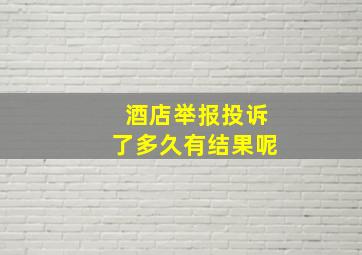 酒店举报投诉
了多久有结果呢